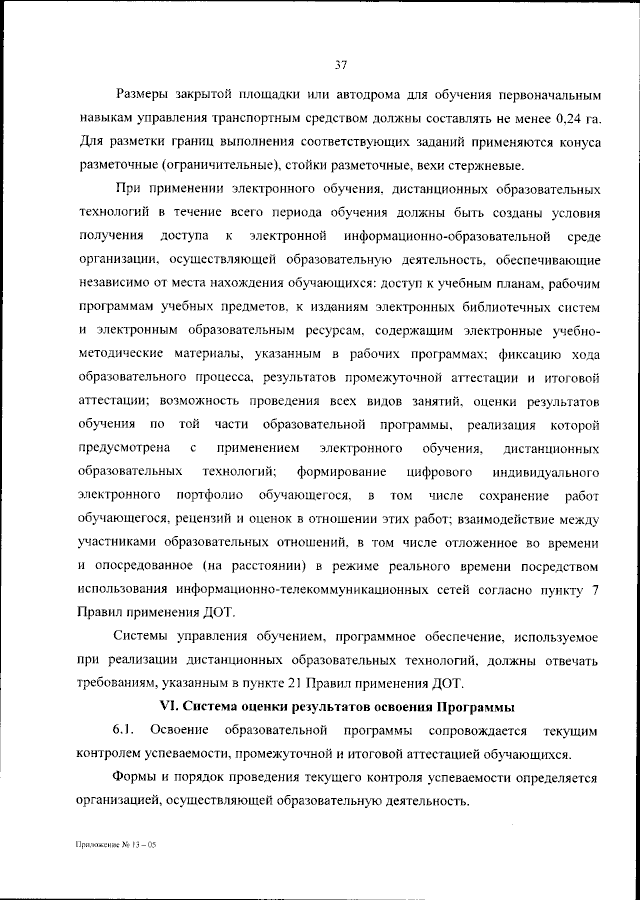 37

Размеры закрытой площадки или автодрома для обучения первоначальным навыкам управления транспортным средством должны составлять не менее 0,24 га. Для разметки границ выполнения соответствующих заданий применяются конуса разметочные (ограничительные), стойки разметочные, вехи стержневые.

При применении электронного обучения, дистанционных образовательных технологий в течение всего периода обучения должны быть созданы условия получения доступа к электронной информационно-образовательной среде организации, осуществляющей образовательную деятельность, обеспечивающие независимо от места нахождения обучающихся: доступ к учебным планам, рабочим программам учебных предметов, к изданиям электронных библиотечных систем и электронным образовательным ресурсам, содержащим электронные учебно-методические материалы, указанным в рабочих программах; фиксацию хода образовательного процесса, результатов промежуточной аттестации и итоговой аттестации; возможность проведения всех видов занятий, оценки результатов обучения по той части образовательной программы, реализация которой предусмотрена с применением электронного обучения, дистанционных образовательных технологий; формирование цифрового индивидуального электронного портфолио обучающегося, в том числе сохранение работ обучающегося, рецензий и оценок в отношении этих работ; взаимодействие между участниками образовательных отношений, в том числе отложенное во времени и опосредованное (на расстоянии) в режиме реального времени посредством использования информационно-телекоммуникационных сетей согласно пункту 7 Правил применения ДОТ.

Системы управления обучением, программное обеспечение, используемое при реализации дистанционных образовательных технологий, должны отвечать требованиям, указанным в пункте 21 Правил применения ДОТ.

VI. Система оценки результатов освоения Программы

6.1. Освоение образовательной программы сопровождается текущим контролем успеваемости, промежуточной и итоговой аттестацией обучающихся.

Формы и порядок проведения текущего контроля успеваемости определяется организацией, осуществляющей образовательную деятельность.

Приложение № 13 – 05